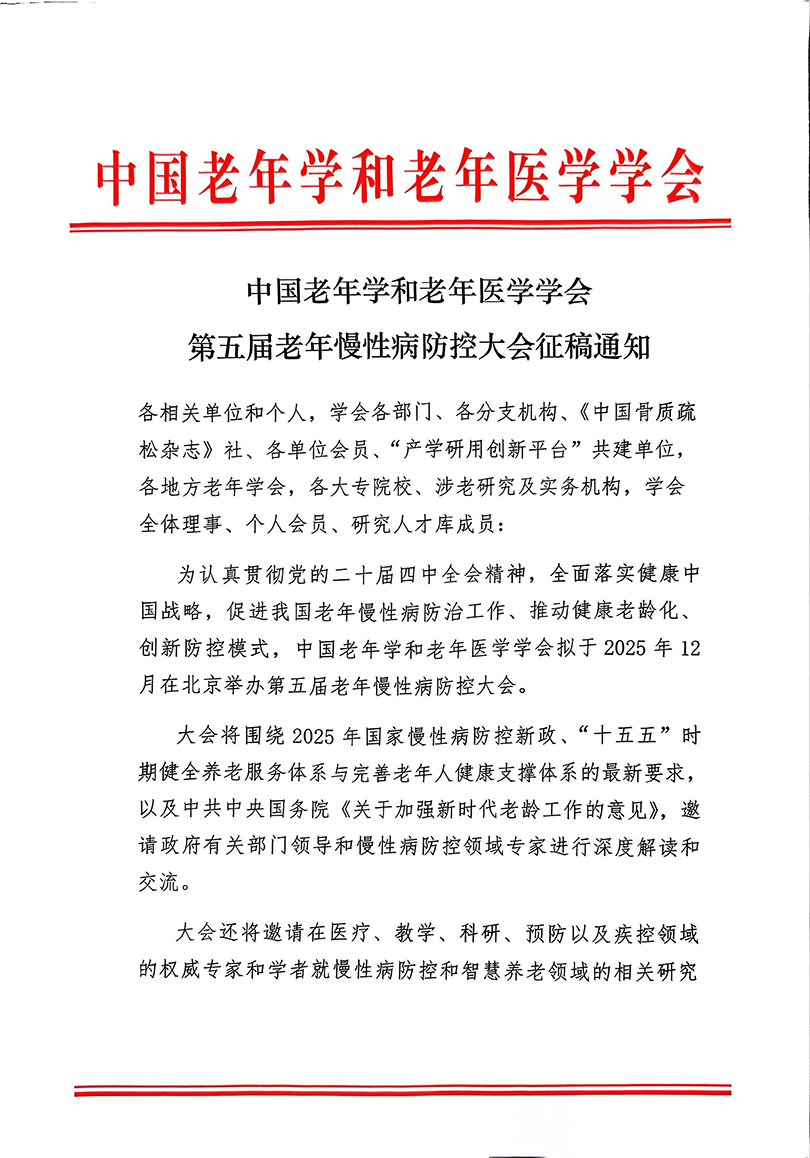 中国老年学和老年医学学会

中国老年学和老年医学学会
第五届老年慢性病防控大会征稿通知

各相关单位和个人，学会各部门、各分支机构、《中国骨质疏松杂志》社、各单位会员、“产学研用创新平台”共建单位，各地方老年学会，各大专院校、涉老研究及实务机构，学会全体理事、个人会员、研究人才库成员：

为认真贯彻党的二十届四中全会精神，全面落实健康中国战略，促进我国老年慢性病防治工作、推动健康老龄化、创新防控模式，中国老年学和老年医学学会拟于 2025 年 12 月在北京举办第五届老年慢性病防控大会。

大会将围绕 2025 年国家慢性病防控新政、“十五五”时期健全养老服务体系与完善老年人健康支撑体系的最新要求，以及中共中央国务院《关于加强新时代老龄工作的意见》，邀请政府有关部门领导和慢性病防控领域专家进行深度解读和交流。

大会还将邀请在医疗、教学、科研、预防以及疾控领域的权威专家和学者就慢性病防控和智慧养老领域的相关研究